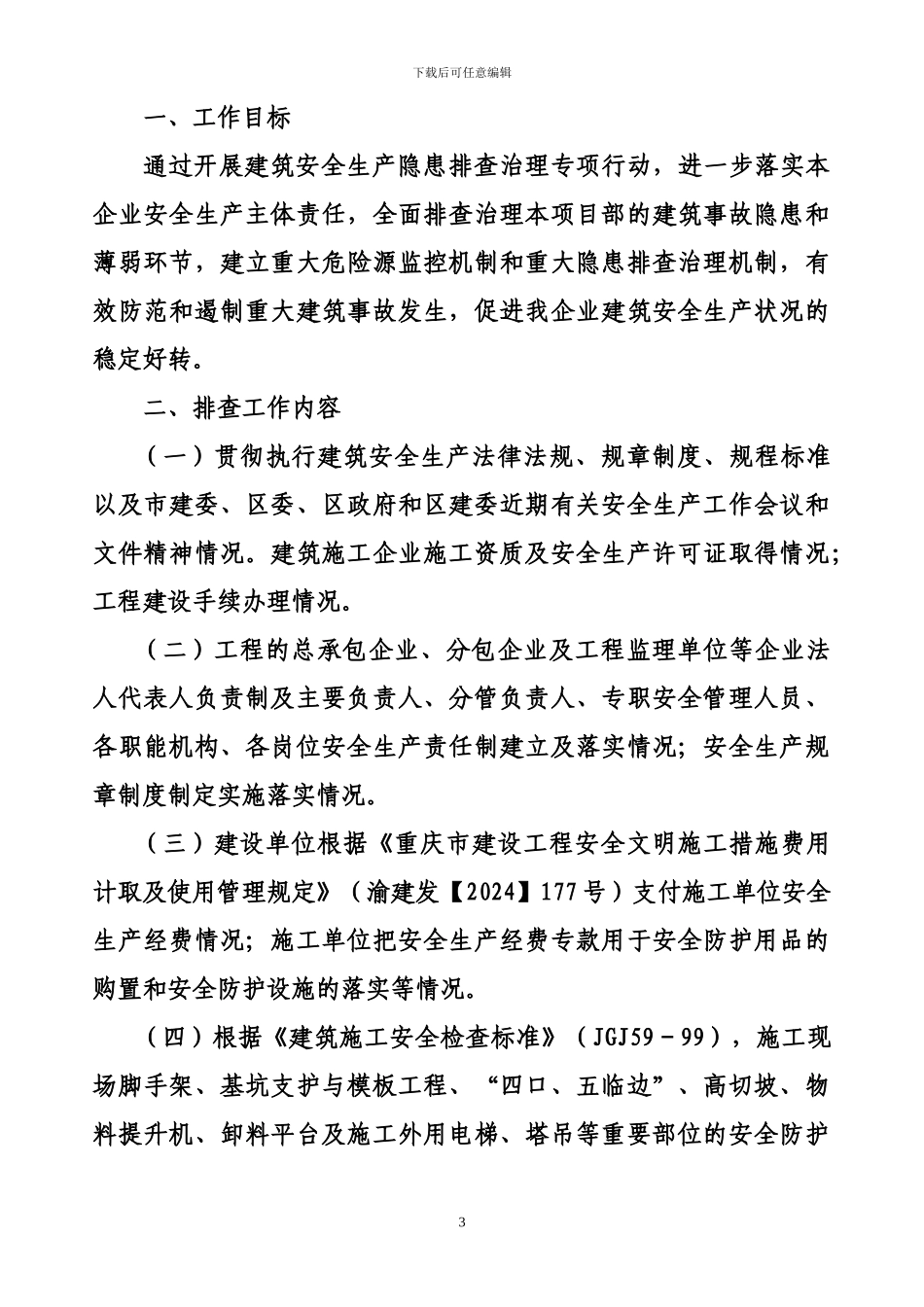 下载后可任意编辑

一、工作目标

通过开展建筑安全生产隐患排查治理专项行动，进一步落实本企业安全生产主体责任，全面排查治理本项目部的建筑事故隐患和薄弱环节，建立重大危险源监控机制和重大隐患排查治理机制，有效防范和遏制重大建筑事故发生，促进我企业建筑安全生产状况的稳定好转。

二、排查工作内容

（一）贯彻执行建筑安全生产法律法规、规章制度、规程标准以及市建委、区委、区政府和区建委近期有关安全生产工作会议和文件精神情况。建筑施工企业施工资质及安全生产许可证取得情况；工程建设手续办理情况。

（二）工程的总承包企业、分包企业及工程监理单位等企业法人代表人负责制及主要负责人、分管负责人、专职安全管理人员、各职能机构、各岗位安全生产责任制建立及落实情况；安全生产规章制度制定实施落实情况。

（三）建设单位根据《重庆市建设工程安全文明施工措施费用计取及使用管理规定》（渝建发【2024】177号）支付施工单位安全生产经费情况；施工单位把安全生产经费专款用于安全防护用品的购置和安全防护设施的落实等情况。

（四）根据《建筑施工安全检查标准》（JGJ59－99），施工现场脚手架、基坑支护与模板工程、“四口、五临边”、高切坡、物料提升机、卸料平台及施工外用电梯、塔吊等重要部位的安全防护

3